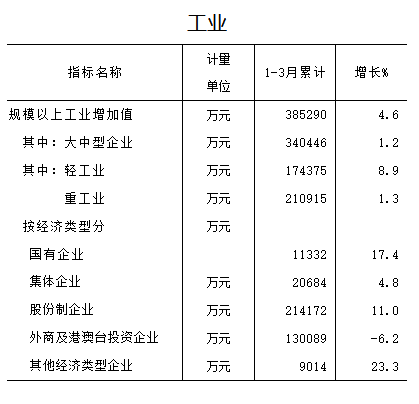 工业

| 指标名称 | 计量单位 | 1-3月累计 | 增长% |
|---|---|---|---|
| 规模以上工业增加值 | 万元 | 385290 | 4.6 |
| 其中：大中型企业 | 万元 | 340446 | 1.2 |
| 其中：轻工业 | 万元 | 174375 | 8.9 |
| 重工业 | 万元 | 210915 | 1.3 |
| 按经济类型分 | 万元 | | |
| 国有企业 | | 11332 | 17.4 |
| 集体企业 | 万元 | 20684 | 4.8 |
| 股份制企业 | 万元 | 214172 | 11.0 |
| 外商及港澳台投资企业 | 万元 | 130089 | -6.2 |
| 其他经济类型企业 | 万元 | 9014 | 23.3 |